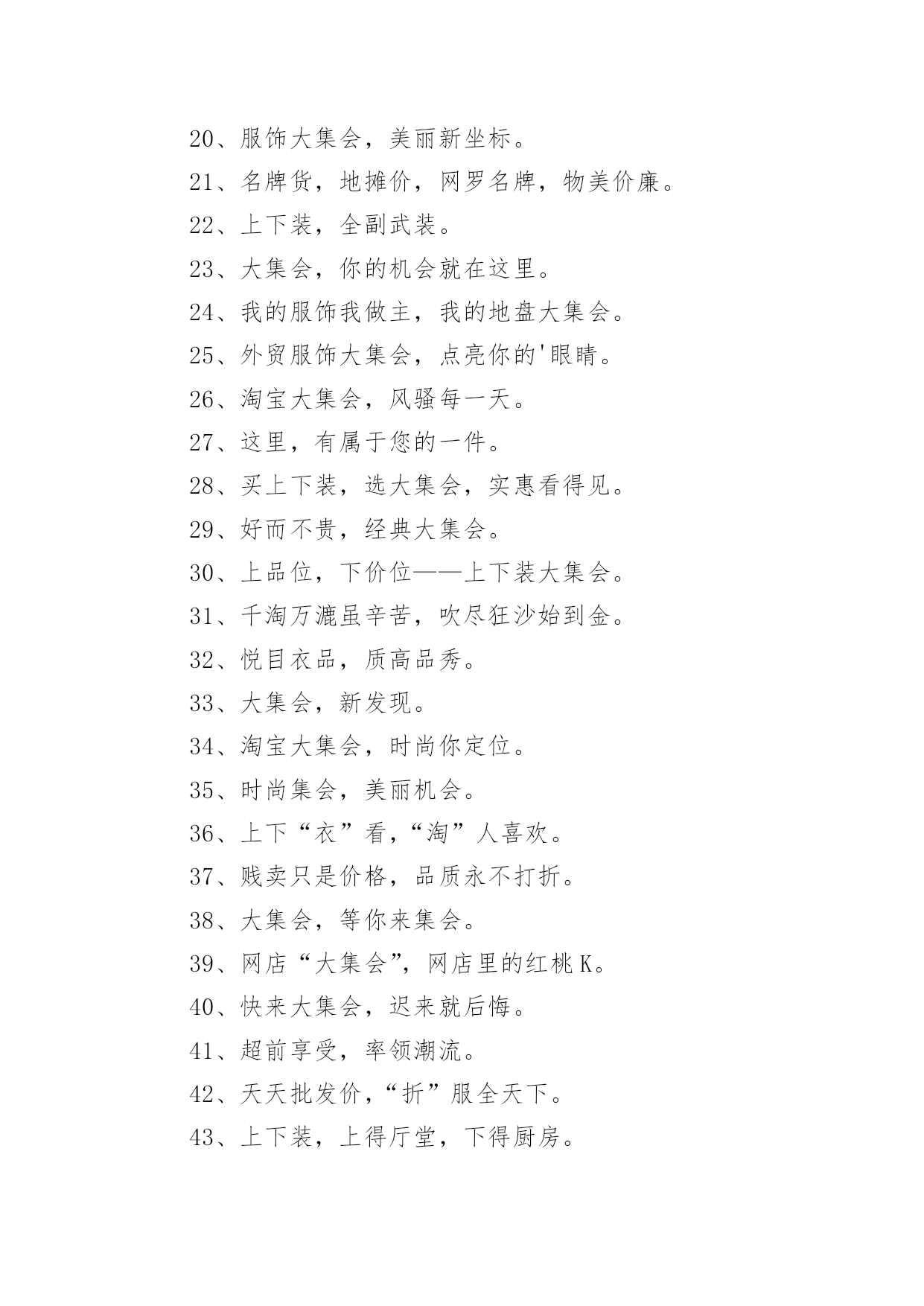 20、服饰大集会，美丽新坐标。

21、名牌货，地摊价，网罗名牌，物美价廉。

22、上下装，全副武装。

23、大集会，你的机会就在这里。

24、我的服饰我做主，我的地盘大集会。

25、外贸服饰大集会，点亮你的'眼睛。

26、淘宝大集会，风骚每一天。

27、这里，有属于您的一件。

28、买上下装，选大集会，实惠看得见。

29、好而不贵，经典大集会。

30、上品位，下价位——上下装大集会。

31、千淘万漉虽辛苦，吹尽狂沙始到金。

32、悦目衣品，质高品秀。

33、大集会，新发现。

34、淘宝大集会，时尚你定位。

35、时尚集会，美丽机会。

36、上下“衣”看，“淘”人喜欢。

37、贱卖只是价格，品质永不打折。

38、大集会，等你来集会。

39、网店“大集会”，网店里的红桃K。

40、快来大集会，迟来就后悔。

41、超前享受，率领潮流。

42、天天批发价，“折”服全天下。

43、上下装，上得厅堂，下得厨房。